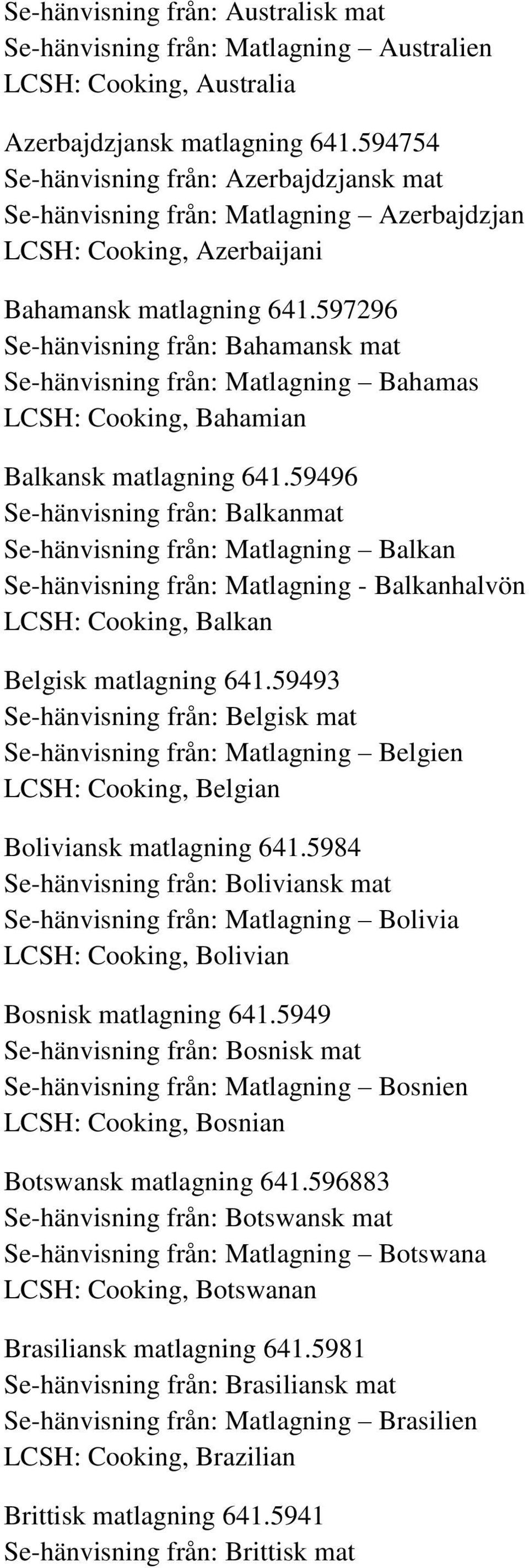 Se-hänvisning från: Australisk mat
Se-hänvisning från: Matlagning – Australien
LCSH: Cooking, Australia

Azerbajdzjansk matlagning 641.594754
Se-hänvisning från: Azerbajdzjansk mat
Se-hänvisning från: Matlagning – Azerbajdzjan
LCSH: Cooking, Azerbaijani

Bahamansk matlagning 641.597296
Se-hänvisning från: Bahamansk mat
Se-hänvisning från: Matlagning – Bahamas
LCSH: Cooking, Bahamian

Balkansk matlagning 641.59496
Se-hänvisning från: Balkanmat
Se-hänvisning från: Matlagning – Balkan
Se-hänvisning från: Matlagning - Balkanhalvön
LCSH: Cooking, Balkan

Belgisk matlagning 641.59493
Se-hänvisning från: Belgisk mat
Se-hänvisning från: Matlagning – Belgien
LCSH: Cooking, Belgian

Boliviansk matlagning 641.5984
Se-hänvisning från: Boliviansk mat
Se-hänvisning från: Matlagning – Bolivia
LCSH: Cooking, Bolivian

Bosnisk matlagning 641.5949
Se-hänvisning från: Bosnisk mat
Se-hänvisning från: Matlagning – Bosnien
LCSH: Cooking, Bosnian

Botswansk matlagning 641.596883
Se-hänvisning från: Botswansk mat
Se-hänvisning från: Matlagning – Botswana
LCSH: Cooking, Botswanan

Brasiliansk matlagning 641.5981
Se-hänvisning från: Brasiliansk mat
Se-hänvisning från: Matlagning – Brasilien
LCSH: Cooking, Brazilian

Brittisk matlagning 641.5941
Se-hänvisning från: Brittisk mat